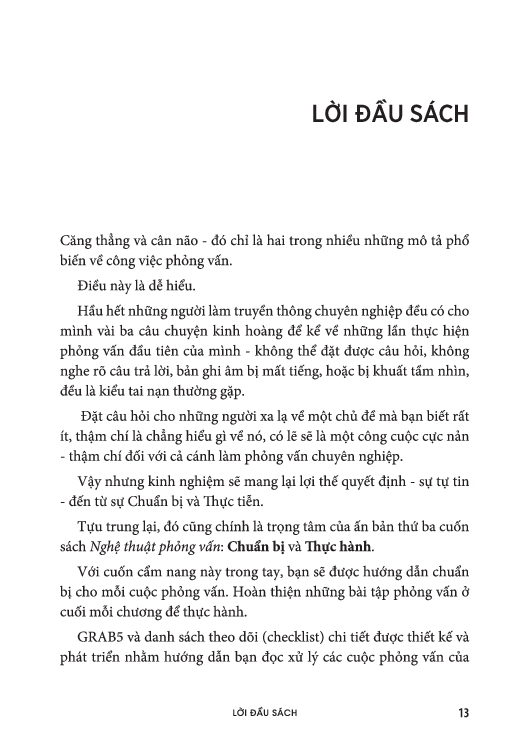 LỜI ĐẦU SÁCH

Căng thẳng và cân não - đó chỉ là hai trong nhiều những mô tả phổ biến về công việc phỏng vấn.

Điều này là dễ hiểu.

Hầu hết những người làm truyền thông chuyên nghiệp đều có cho mình vài ba câu chuyện kinh hoàng để kể về những lần thực hiện phỏng vấn đầu tiên của mình - không thể đặt được câu hỏi, không nghe rõ câu trả lời, bản ghi âm bị mất tiếng, hoặc bị khuất tầm nhìn, đều là kiểu tai nạn thường gặp.

Đặt câu hỏi cho những người xa lạ về một chủ đề mà bạn biết rất ít, thậm chí là chẳng hiểu gì về nó, có lẽ sẽ là một công cuộc cực nản - thậm chí đối với cả cánh làm phỏng vấn chuyên nghiệp.

Vậy nhưng kinh nghiệm sẽ mang lại lợi thế quyết định - sự tự tin - đến từ sự Chuẩn bị và Thực tiễn.

Tựu trung lại, đó cũng chính là trọng tâm của ấn bản thứ ba cuốn sách Nghệ thuật phỏng vấn: Chuẩn bị và Thực hành.

Với cuốn cẩm nang này trong tay, bạn sẽ được hướng dẫn chuẩn bị cho mỗi cuộc phỏng vấn. Hoàn thiện những bài tập phỏng vấn ở cuối mỗi chương để thực hành.

GRAB5 và danh sách theo dõi (checklist) chi tiết được thiết kế và phát triển nhằm hướng dẫn bạn đọc xử lý các cuộc phỏng vấn của

LỜI ĐẦU SÁCH 13